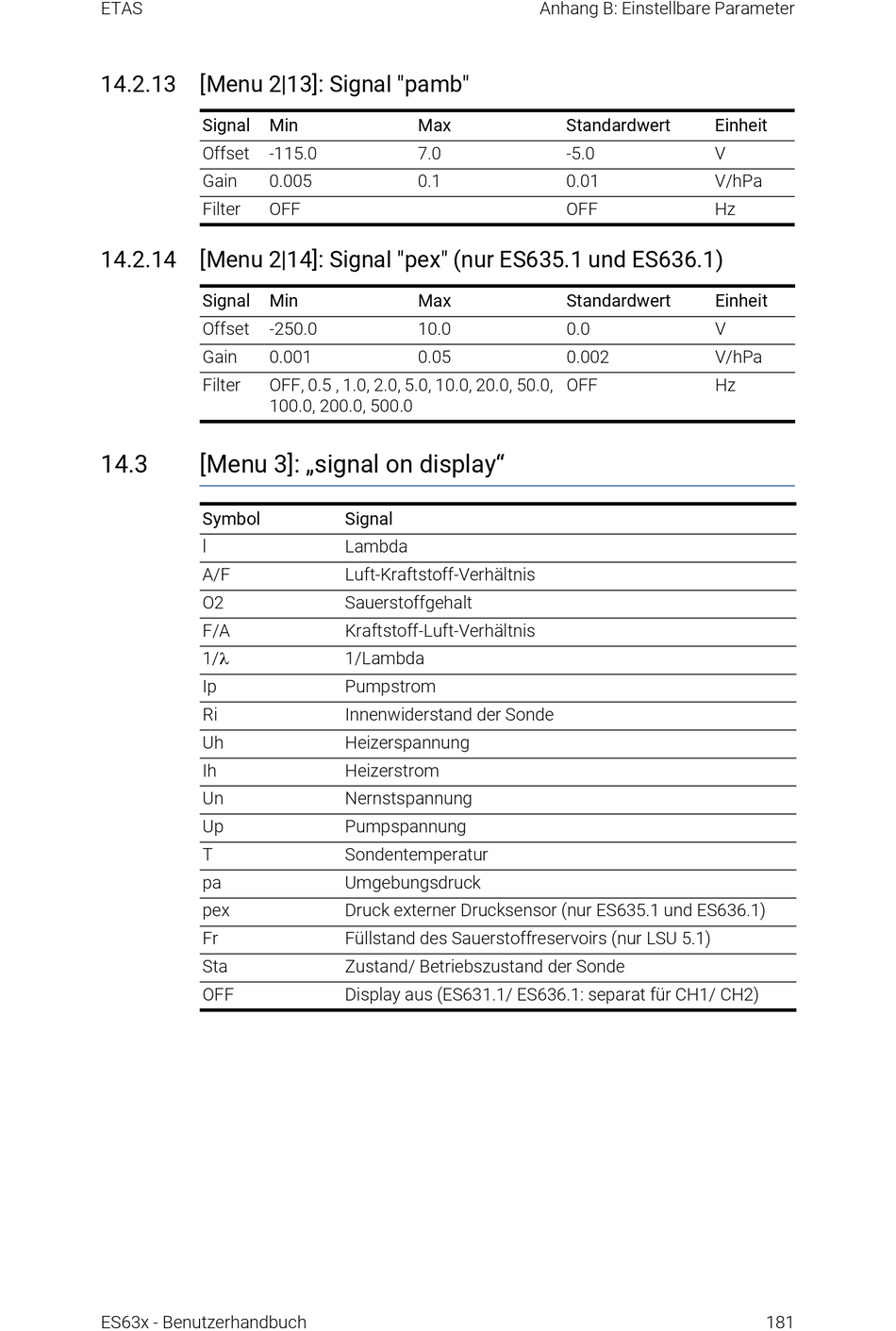 ETAS

Anhang B: Einstellbare Parameter

14.2.13 [Menu 2|13]: Signal "pamb"

| Signal | Min | Max | Standardwert | Einheit |
|---|---|---|---|---|
| Offset | -115.0 | 7.0 | -5.0 | V |
| Gain | 0.005 | 0.1 | 0.01 | V/hPa |
| Filter | OFF | | OFF | Hz |

14.2.14 [Menu 2|14]: Signal "pex" (nur ES635.1 und ES636.1)

| Signal | Min | Max | Standardwert | Einheit |
|---|---|---|---|---|
| Offset | -250.0 | 10.0 | 0.0 | V |
| Gain | 0.001 | 0.05 | 0.002 | V/hPa |
| Filter | OFF, 0.5 , 1.0, 2.0, 5.0, 10.0, 20.0, 50.0, 100.0, 200.0, 500.0 | | OFF | Hz |

14.3 [Menu 3]: „signal on display“

| Symbol | Signal |
|---|---|
| l | Lambda |
| A/F | Luft-Kraftstoff-Verhältnis |
| O2 | Sauerstoffgehalt |
| F/A | Kraftstoff-Luft-Verhältnis |
| 1/λ | 1/Lambda |
| Ip | Pumpstrom |
| Ri | Innenwiderstand der Sonde |
| Uh | Heizerspannung |
| Ih | Heizerstrom |
| Un | Nernstspannung |
| Up | Pumpspannung |
| T | Sondentemperatur |
| pa | Umgebungsdruck |
| pex | Druck externer Drucksensor (nur ES635.1 und ES636.1) |
| Fr | Füllstand des Sauerstoffreservoirs (nur LSU 5.1) |
| Sta | Zustand/ Betriebszustand der Sonde |
| OFF | Display aus (ES631.1/ ES636.1: separat für CH1/ CH2) |

ES63x - Benutzerhandbuch

181